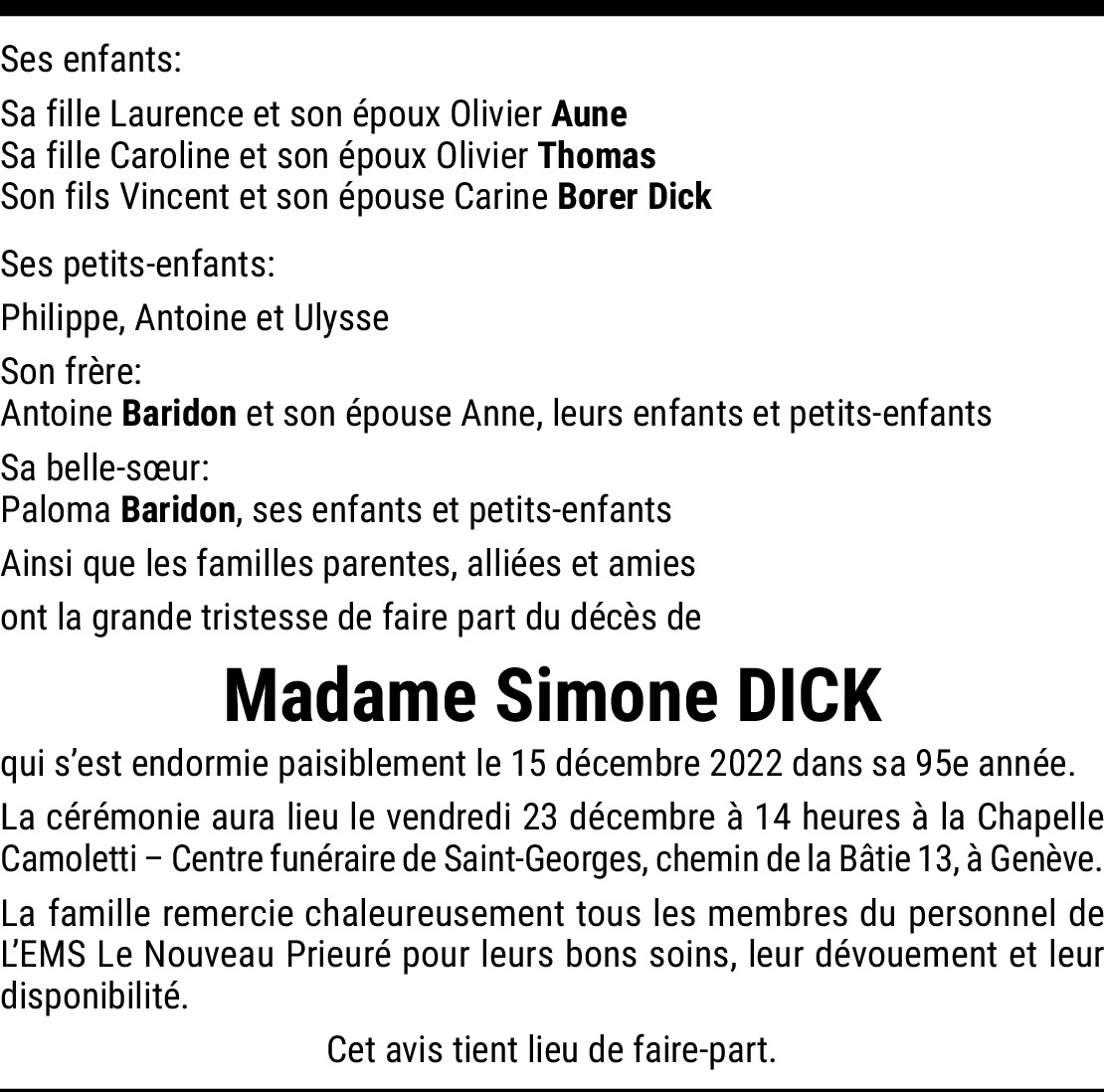 Ses enfants:

Sa fille Laurence et son époux Olivier Aune
Sa fille Caroline et son époux Olivier Thomas
Son fils Vincent et son épouse Carine Borer Dick

Ses petits-enfants:

Philippe, Antoine et Ulysse

Son frère:
Antoine Baridon et son épouse Anne, leurs enfants et petits-enfants

Sa belle-sœur:
Paloma Baridon, ses enfants et petits-enfants

Ainsi que les familles parentes, alliées et amies

ont la grande tristesse de faire part du décès de

Madame Simone DICK

qui s'est endormie paisiblement le 15 décembre 2022 dans sa 95e année.

La cérémonie aura lieu le vendredi 23 décembre à 14 heures à la Chapelle Camoletti – Centre funéraire de Saint-Georges, chemin de la Bâtie 13, à Genève.

La famille remercie chaleureusement tous les membres du personnel de L'EMS Le Nouveau Prieuré pour leurs bons soins, leur dévouement et leur disponibilité.

Cet avis tient lieu de faire-part.